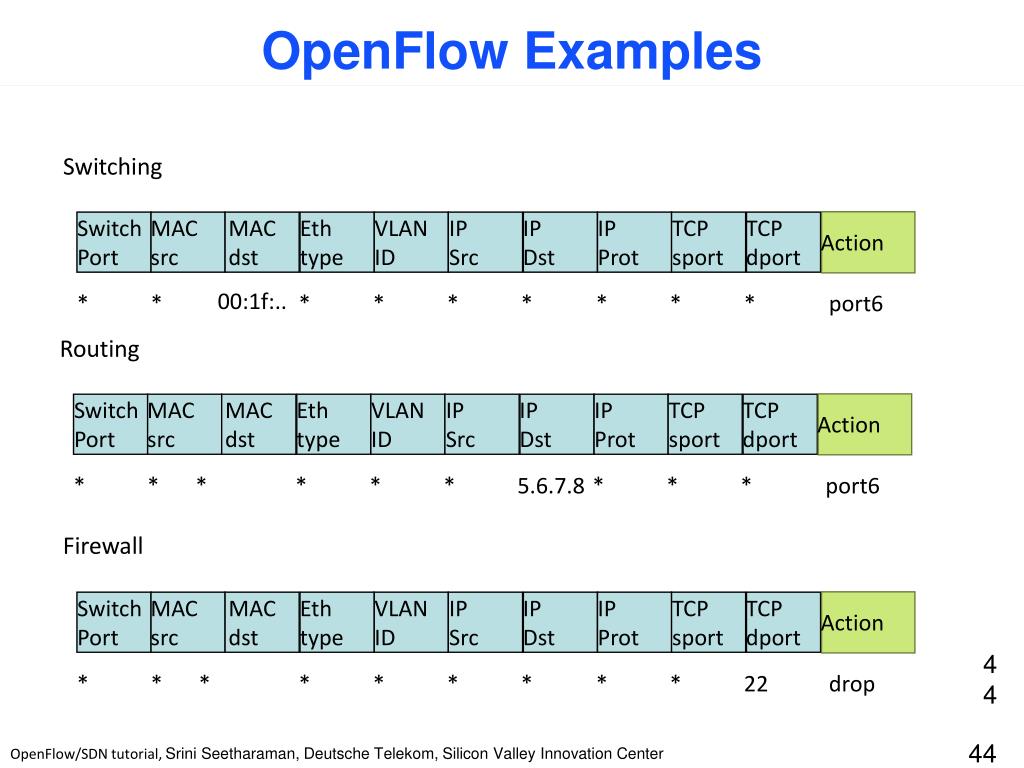 OpenFlow Examples

Switching

| Switch Port | MAC src | MAC dst | Eth type | VLAN ID | IP Src | IP Dst | IP Prot | TCP sport | TCP dport | Action |
|---|---|---|---|---|---|---|---|---|---|---|
| * | * | 00:1f:.. | * | * | * | * | * | * | * | port6 |

Routing

| Switch Port | MAC src | MAC dst | Eth type | VLAN ID | IP Src | IP Dst | IP Prot | TCP sport | TCP dport | Action |
|---|---|---|---|---|---|---|---|---|---|---|
| * | * | * | * | * | * | 5.6.7.8 | * | * | * | port6 |

Firewall

| Switch Port | MAC src | MAC dst | Eth type | VLAN ID | IP Src | IP Dst | IP Prot | TCP sport | TCP dport | Action |
|---|---|---|---|---|---|---|---|---|---|---|
| * | * | * | * | * | * | * | * | * | 22 | drop |

4
4

OpenFlow/SDN tutorial, Srini Seetharaman, Deutsche Telekom, Silicon Valley Innovation Center

44